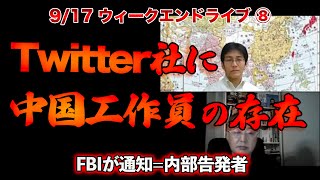 9/17 ウィークエンドライブ ⑧

Twitter社に
中国工作員の存在

FBIが通知=内部告発者